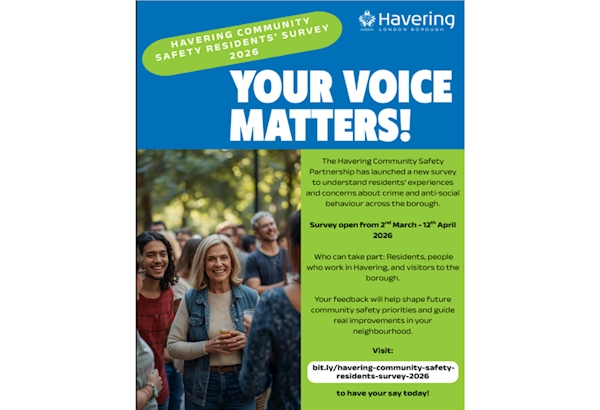 HAVERING COMMUNITY SAFETY RESIDENTS' SURVEY 2026

Havering
LONDON BOROUGH

YOUR VOICE MATTERS!

The Havering Community Safety Partnership has launched a new survey to understand residents' experiences and concerns about crime and anti-social behaviour across the borough.

Survey open from 2$^{nd}$ March - 12$^{th}$ April 2026

Who can take part: Residents, people who work in Havering, and visitors to the borough.

Your feedback will help shape future community safety priorities and guide real improvements in your neighbourhood.

Visit:

bit.ly/havering-community-safety-residents-survey-2026

to have your say today!